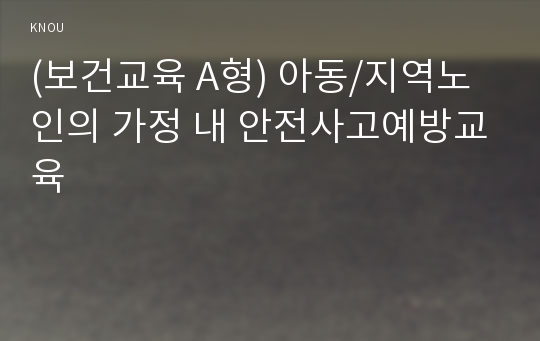 KNOU

(보건교육 A형) 아동/지역노인의 가정 내 안전사고예방교육